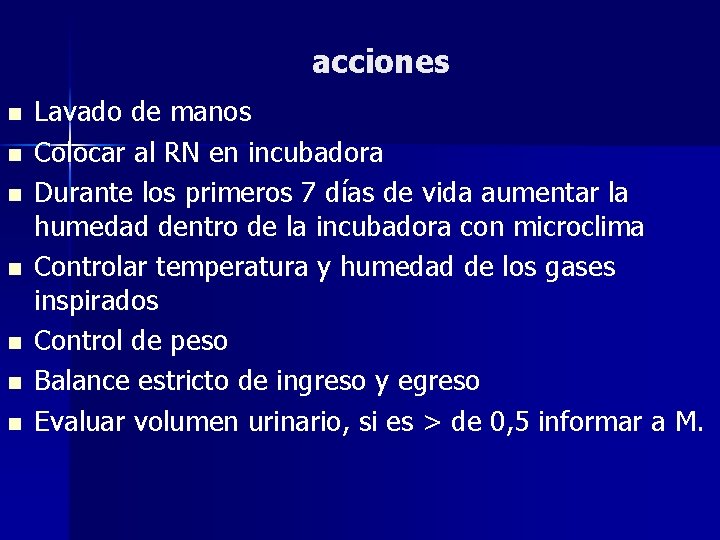 acciones

- Lavado de manos
- Colocar al RN en incubadora
- Durante los primeros 7 días de vida aumentar la humedad dentro de la incubadora con microclima
- Controlar temperatura y humedad de los gases inspirados
- Control de peso
- Balance estricto de ingreso y egreso
- Evaluar volumen urinario, si es > de 0,5 informar a M.